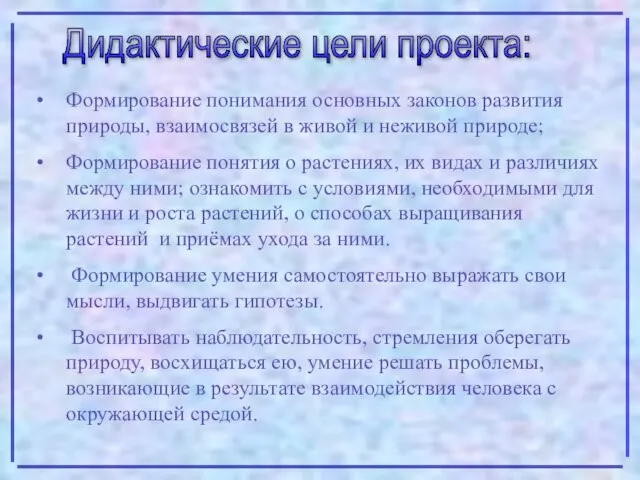 Дидактические цели проекта:

• Формирование понимания основных законов развития природы, взаимосвязей в живой и неживой природе;

• Формирование понятия о растениях, их видах и различиях между ними; ознакомить с условиями, необходимыми для жизни и роста растений, о способах выращивания растений и приёмах ухода за ними.

• Формирование умения самостоятельно выражать свои мысли, выдвигать гипотезы.

• Воспитывать наблюдательность, стремления оберегать природу, восхищаться ею, умение решать проблемы, возникающие в результате взаимодействия человека с окружающей средой.